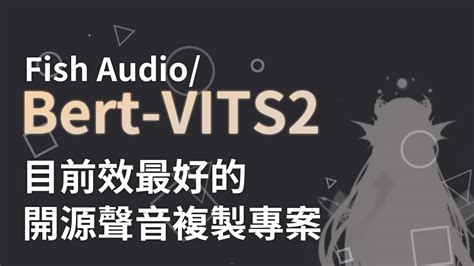 Fish Audio/
Bert-VITS2
目前效最好的
開源聲音複製專案